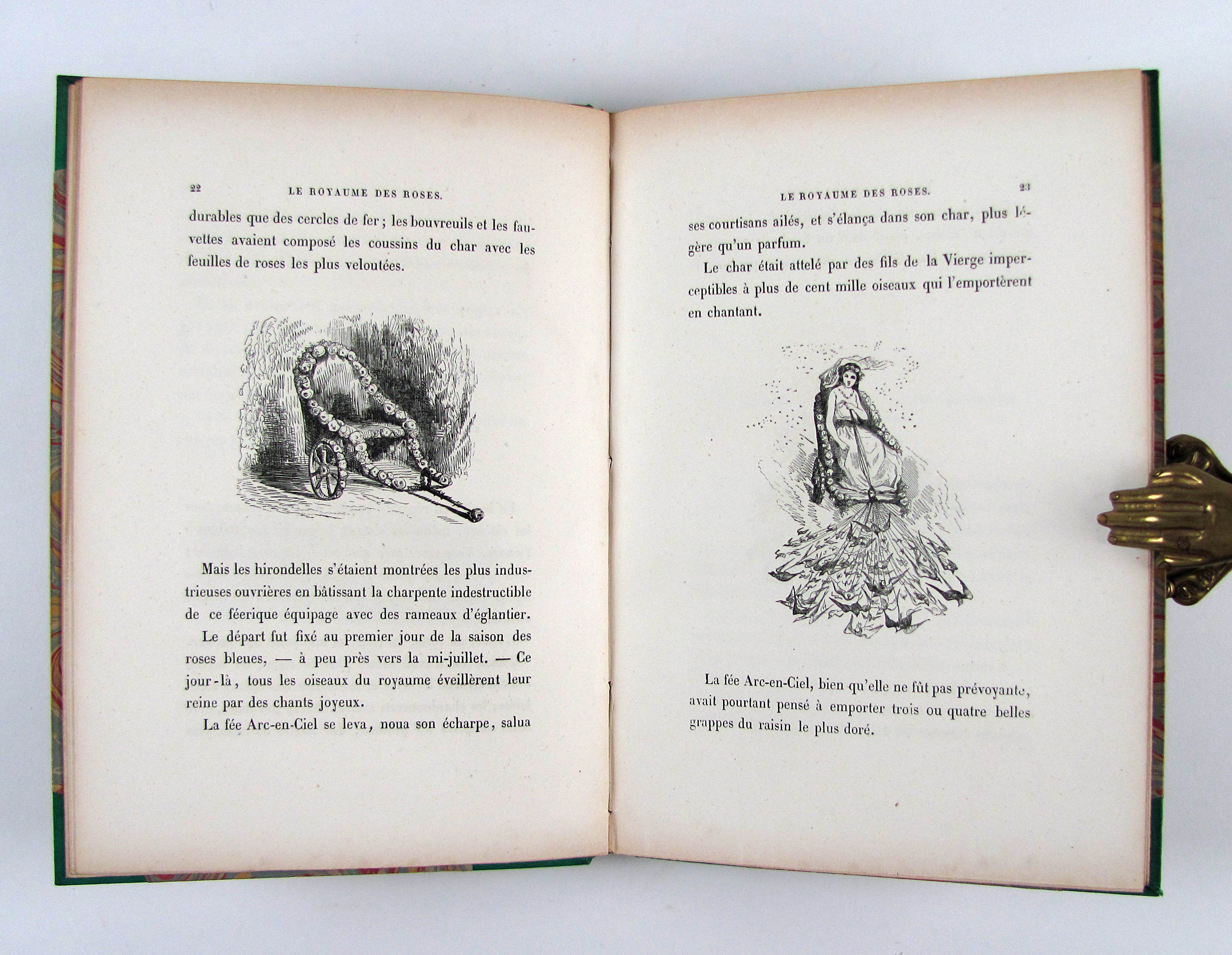 22 LE ROYAUME DES ROSES.

durables que des cercles de fer ; les bouvreuils et les fauvettes avaient composé les coussins du char avec les feuilles de roses les plus veloutées.

Mais les hirondelles s'étaient montrées les plus industrieuses ouvrières en bâtissant la charpente indestructible de ce féerique équipage avec des rameaux d'églantier.

Le départ fut fixé au premier jour de la saison des roses bleues, — à peu près vers la mi-juillet. — Ce jour-là, tous les oiseaux du royaume éveillèrent leur reine par des chants joyeux.

La fée Arc-en-Ciel se leva, noua son écharpe, salua

LE ROYAUME DES ROSES. 23

ses courtisans ailés, et s'élança dans son char, plus légère qu'un parfum.

Le char était attelé par des fils de la Vierge imperceptibles à plus de cent mille oiseaux qui l'emportèrent en chantant.

La fée Arc-en-Ciel, bien qu'elle ne fût pas prévoyante, avait pourtant pensé à emporter trois ou quatre belles grappes du raisin le plus doré.